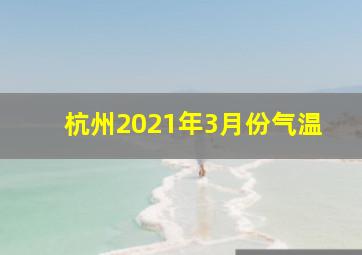 杭州2021年3月份气温